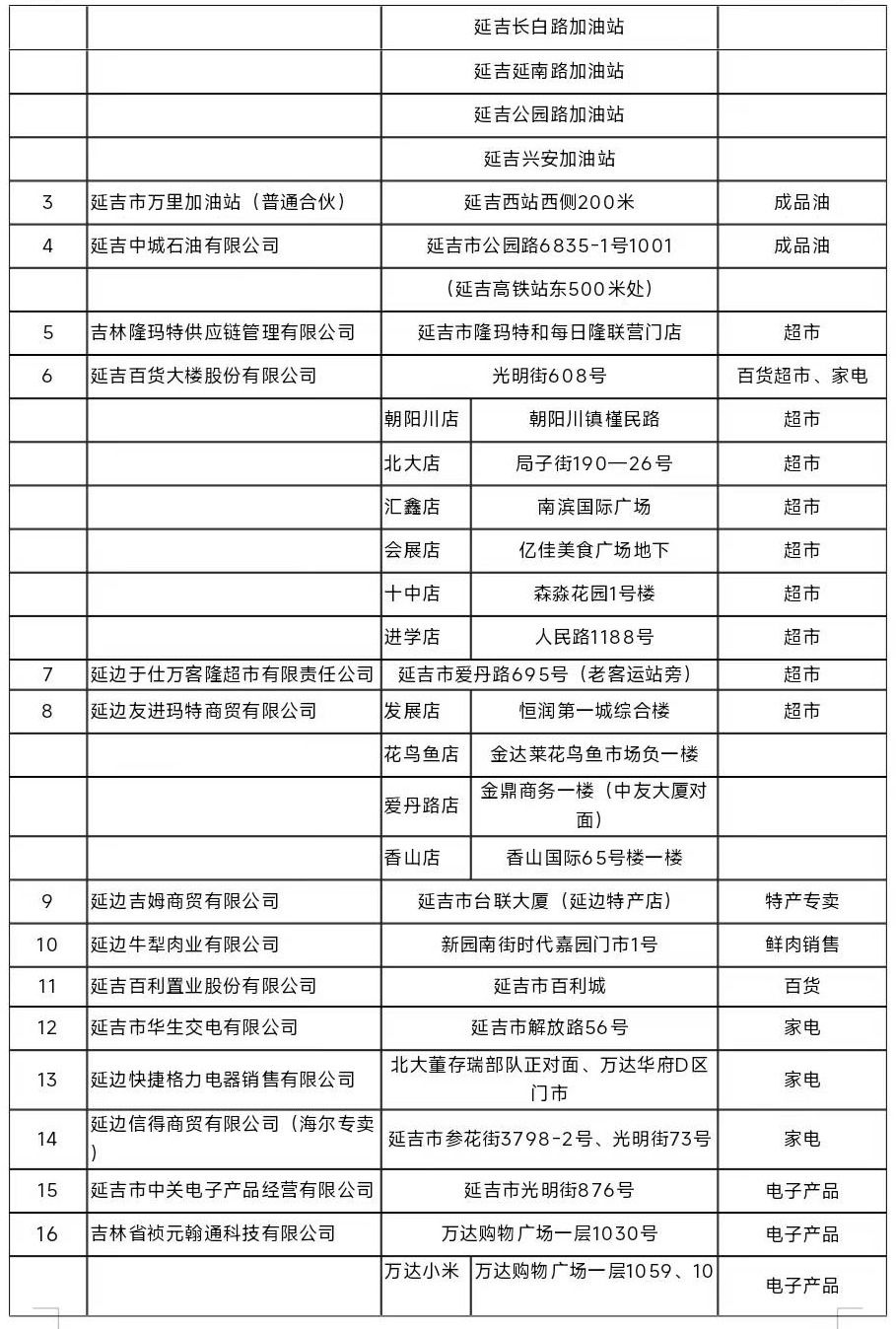 | | | | | |
|---|---|---|---|---|
| | | 延吉长白路加油站 | | |
| | | 延吉延南路加油站 | | |
| | | 延吉公园路加油站 | | |
| | | 延吉兴安加油站 | | |
| 3 | 延吉市万里加油站（普通合伙） | 延吉西站西侧200米 | | 成品油 |
| 4 | 延吉中城石油有限公司 | 延吉市公园路6835-1号1001 | | 成品油 |
| | | （延吉高铁站东500米处） | | |
| 5 | 吉林隆玛特供应链管理有限公司 | 延吉市隆玛特和每日隆联营门店 | | 超市 |
| 6 | 延吉百货大楼股份有限公司 | 光明街608号 | | 百货超市、家电 |
| | | 朝阳川店 | 朝阳川镇槿民路 | 超市 |
| | | 北大店 | 局子街190—26号 | 超市 |
| | | 汇鑫店 | 南滨国际广场 | 超市 |
| | | 会展店 | 亿佳美食广场地下 | 超市 |
| | | 十中店 | 森淼花园1号楼 | 超市 |
| | | 进学店 | 人民路1188号 | 超市 |
| 7 | 延边于仕万客隆超市有限责任公司 | 延吉市爱丹路695号（老客运站旁） | | 超市 |
| 8 | 延边友进玛特商贸有限公司 | 发展店 | 恒润第一城综合楼 | 超市 |
| | | 花鸟鱼店 | 金达莱花鸟鱼市场负一楼 | |
| | | 爱丹路店 | 金鼎商务一楼（中友大厦对面） | |
| | | 香山店 | 香山国际65号楼一楼 | |
| 9 | 延边吉姆商贸有限公司 | 延吉市台联大厦（延边特产店） | | 特产专卖 |
| 10 | 延边牛犁肉业有限公司 | 新园南街时代嘉园门市1号 | | 鲜肉销售 |
| 11 | 延吉百利置业股份有限公司 | 延吉市百利城 | | 百货 |
| 12 | 延吉市华生交电有限公司 | 延吉市解放路56号 | | 家电 |
| 13 | 延边快捷格力电器销售有限公司 | 北大董存瑞部队正对面、万达华府D区门市 | | 家电 |
| 14 | 延边信得商贸有限公司（海尔专卖） | 延吉市参花街3798-2号、光明街73号 | | 家电 |
| 15 | 延吉市中关电子产品经营有限公司 | 延吉市光明街876号 | | 电子产品 |
| 16 | 吉林省祯元翰通科技有限公司 | 万达购物广场一层1030号 | | 电子产品 |
| | | 万达小米 | 万达购物广场一层1059、10 | 电子产品 |